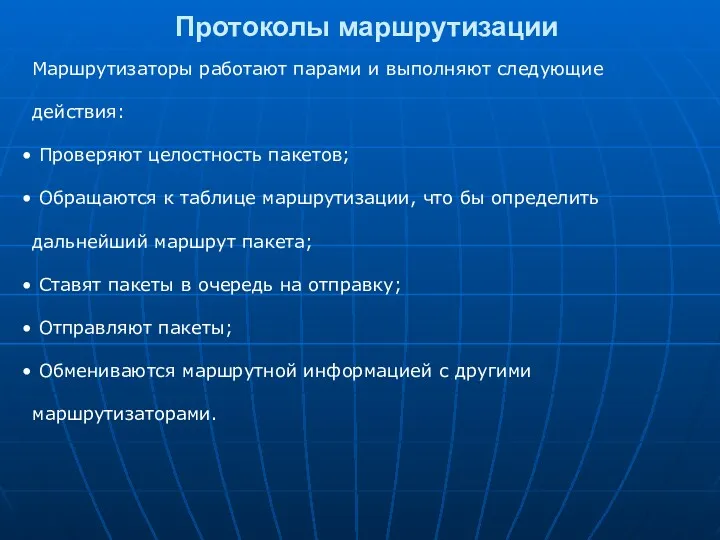 Протоколы маршрутизации

Маршрутизаторы работают парами и выполняют следующие действия:

• Проверяют целостность пакетов;

• Обращаются к таблице маршрутизации, что бы определить дальнейший маршрут пакета;

• Ставят пакеты в очередь на отправку;

• Отправляют пакеты;

• Обмениваются маршрутной информацией с другими маршрутизаторами.